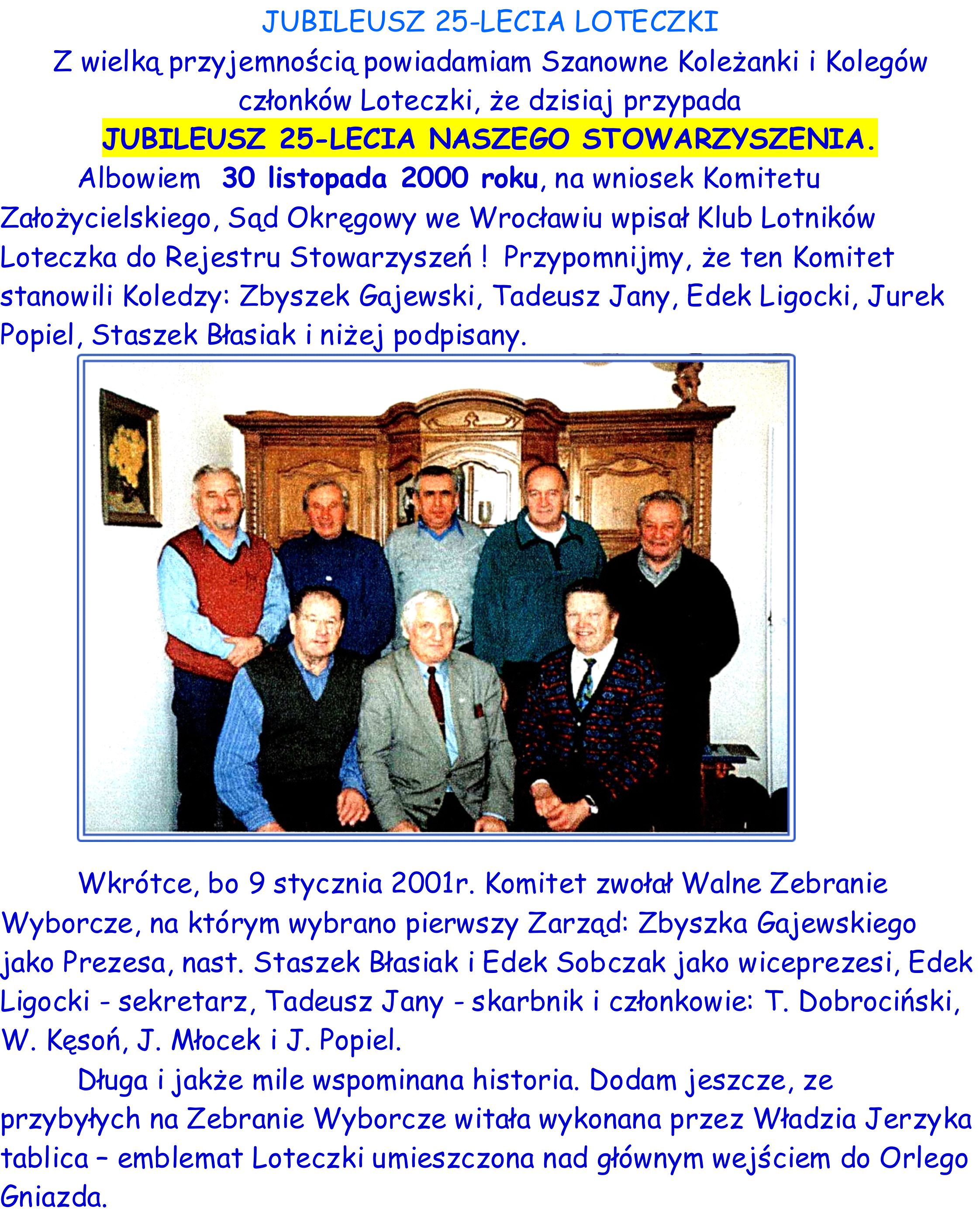 JUBILEUSZ 25-LECIA LOTECZKI

Z wielką przyjemnością powiadamiam Szanowne Koleżanki i Kolegów członków Loteczki, że dzisiaj przypada

JUBILEUSZ 25-LECIA NASZEGO STOWARZYSZENIA.

Albowiem 30 listopada 2000 roku, na wniosek Komitetu Założycielskiego, Sąd Okręgowy we Wrocławiu wpisał Klub Lotników Loteczka do Rejestru Stowarzyszeń ! Przypomnijmy, że ten Komitet stanowili Koledzy: Zbyszek Gajewski, Tadeusz Jany, Edek Ligocki, Jurek Popiel, Staszek Błasiak i niżej podpisany.

Wkrótce, bo 9 stycznia 2001r. Komitet zwołał Walne Zebranie Wyborcze, na którym wybrano pierwszy Zarząd: Zbyszka Gajewskiego jako Prezesa, nast. Staszek Błasiak i Edek Sobczak jako wiceprezesi, Edek Ligocki - sekretarz, Tadeusz Jany - skarbnik i członkowie: T. Dobrociński, W. Kęsoń, J. Młocek i J. Popiel.

Długa i jakże mile wspominana historia. Dodam jeszcze, ze przybyłych na Zebranie Wyborcze witała wykonana przez Władzia Jerzyka tablica – emblemat Loteczki umieszczona nad głównym wejściem do Orlego Gniazda.